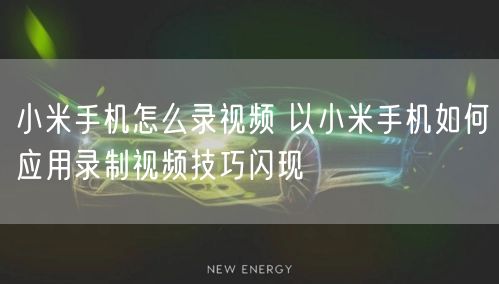 小米手机怎么录视频 以小米手机如何应用录制视频技巧闪现

NEW ENERGY